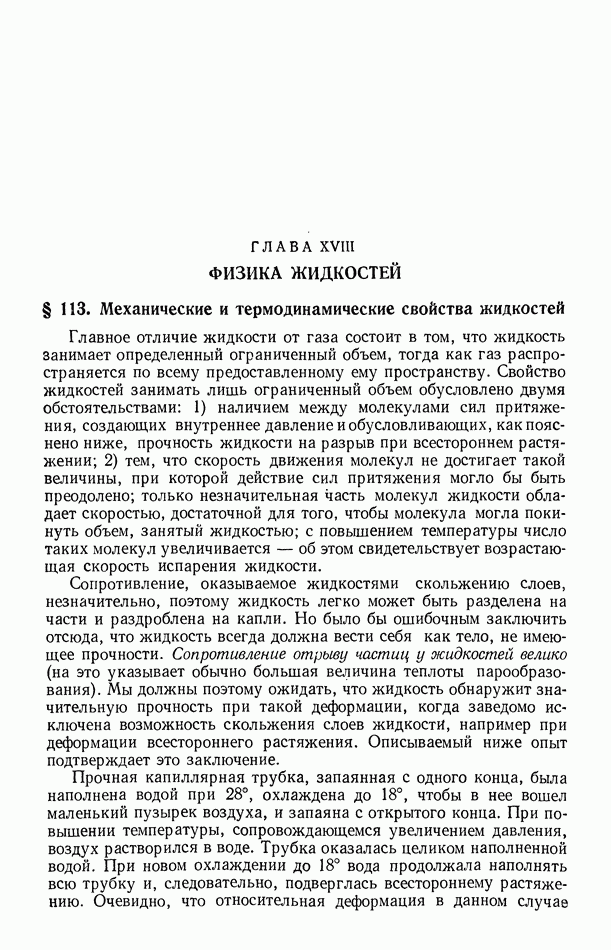 ГЛАВА XVIII

ФИЗИКА ЖИДКОСТЕЙ

§ 113. Механические и термодинамические свойства жидкостей

Главное отличие жидкости от газа состоит в том, что жидкость занимает определенный ограниченный объем, тогда как газ распространяется по всему предоставленному ему пространству. Свойство жидкостей занимать лишь ограниченный объем обусловлено двумя обстоятельствами: 1) наличием между молекулами сил притяжения, создающих внутреннее давление и обусловливающих, как пояснено ниже, прочность жидкости на разрыв при всестороннем растяжении; 2) тем, что скорость движения молекул не достигает такой величины, при которой действие сил притяжения могло бы быть преодолено; только незначительная часть молекул жидкости обладает скоростью, достаточной для того, чтобы молекула могла покинуть объем, занятый жидкостью; с повышением температуры число таких молекул увеличивается — об этом свидетельствует возрастающая скорость испарения жидкости.

Сопротивление, оказываемое жидкостями скольжению слоев, незначительно, поэтому жидкость легко может быть разделена на части и раздроблена на капли. Но было бы ошибочным заключить отсюда, что жидкость всегда должна вести себя как тело, не имеющее прочности. Сопротивление отрыву частиц у жидкостей велико (на это указывает обычно большая величина теплоты парообразования). Мы должны поэтому ожидать, что жидкость обнаружит значительную прочность при такой деформации, когда заведомо исключена возможность скольжения слоев жидкости, например при деформации всестороннего растяжения. Описываемый ниже опыт подтверждает это заключение.

Прочная капиллярная трубка, запаянная с одного конца, была наполнена водой при 28°, охлаждена до 18°, чтобы в нее вошел маленький пузырек воздуха, и запаяна с открытого конца. При повышении температуры, сопровождающемся увеличением давления, воздух растворился в воде. Трубка оказалась целиком наполненной водой. При новом охлаждении до 18° вода продолжала наполнять всю трубку и, следовательно, подверглась всестороннему растяжению. Очевидно, что относительная деформация в данном случае